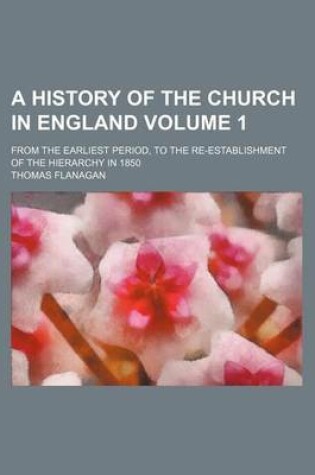 A HISTORY OF THE CHURCH IN ENGLAND VOLUME 1

FROM THE EARLIEST PERIOD, TO THE RE-ESTABLISHMENT OF THE HIERARCHY IN 1850

THOMAS FLANAGAN